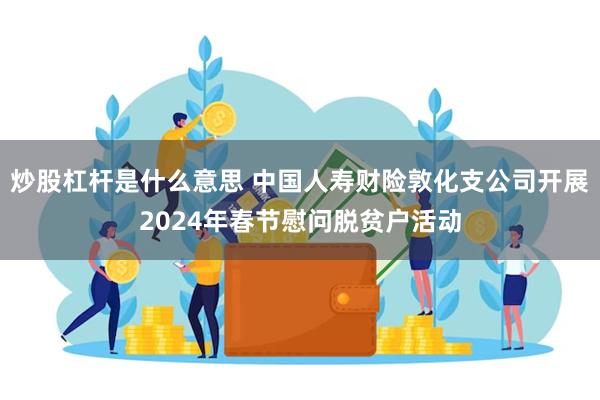 炒股杠杆是什么意思 中国人寿财险敦化支公司开展2024年春节慰问脱贫户活动